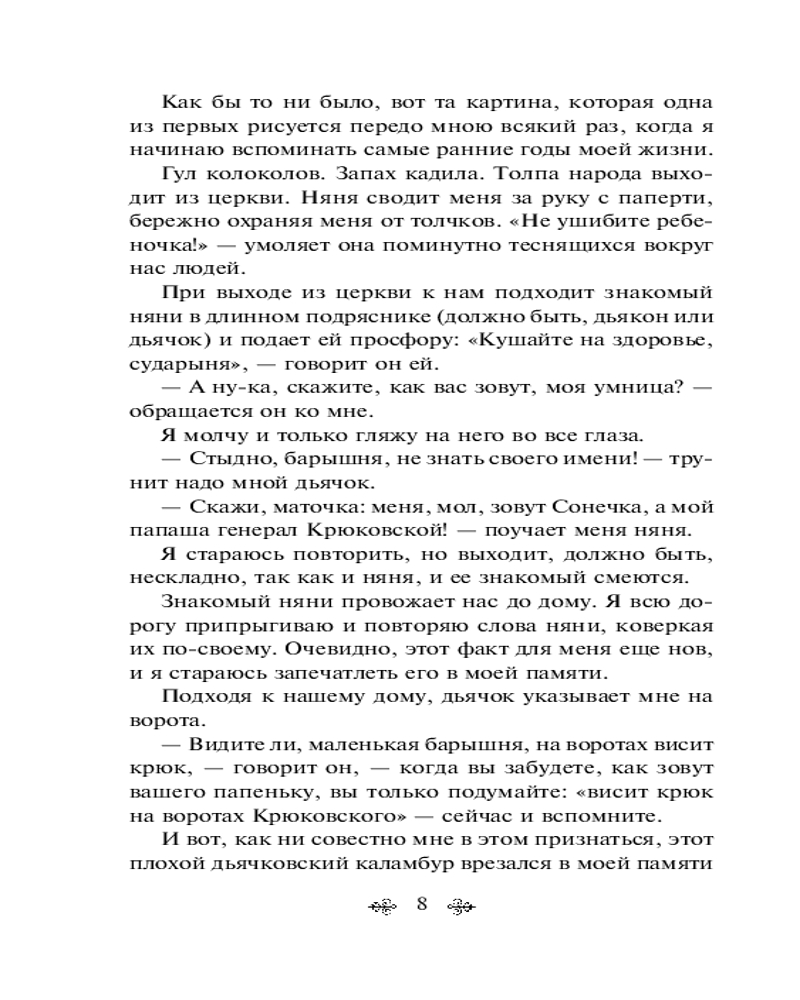 Как бы то ни было, вот та картина, которая одна из первых рисуется передо мною всякий раз, когда я начинаю вспоминать самые ранние годы моей жизни.

Гул колоколов. Запах кадила. Толпа народа выходит из церкви. Няня сводит меня за руку с паперти, бережно охраняя меня от толчков. «Не ушибите ребеночка!» — умоляет она поминутно теснящихся вокруг нас людей.

При выходе из церкви к нам подходит знакомый няни в длинном подряснике (должно быть, дьякон или дьячок) и подает ей просфору: «Кушайте на здоровье, сударыня», — говорит он ей.

— А ну-ка, скажите, как вас зовут, моя умница? — обращается он ко мне.

Я молчу и только гляжу на него во все глаза.

— Стыдно, барышня, не знать своего имени! — трунит надо мной дьячок.

— Скажи, маточка: меня, мол, зовут Сонечка, а мой папаша генерал Крюковской! — поучает меня няня.

Я стараюсь повторить, но выходит, должно быть, нескладно, так как и няня, и ее знакомый смеются.

Знакомый няни провожает нас до дому. Я всю дорогу припрыгиваю и повторяю слова няни, коверкая их по-своему. Очевидно, этот факт для меня еще нов, и я стараюсь запечатлеть его в моей памяти.

Подходя к нашему дому, дьячок указывает мне на ворота.

— Видите ли, маленькая барышня, на воротах висит крюк, — говорит он, — когда вы забудете, как зовут вашего папеньку, вы только подумайте: «висит крюк на воротах Крюковского» — сейчас и вспомните.

И вот, как ни совестно мне в этом признаться, этот плохой дьячковский каламбур врезался в моей памяти

8